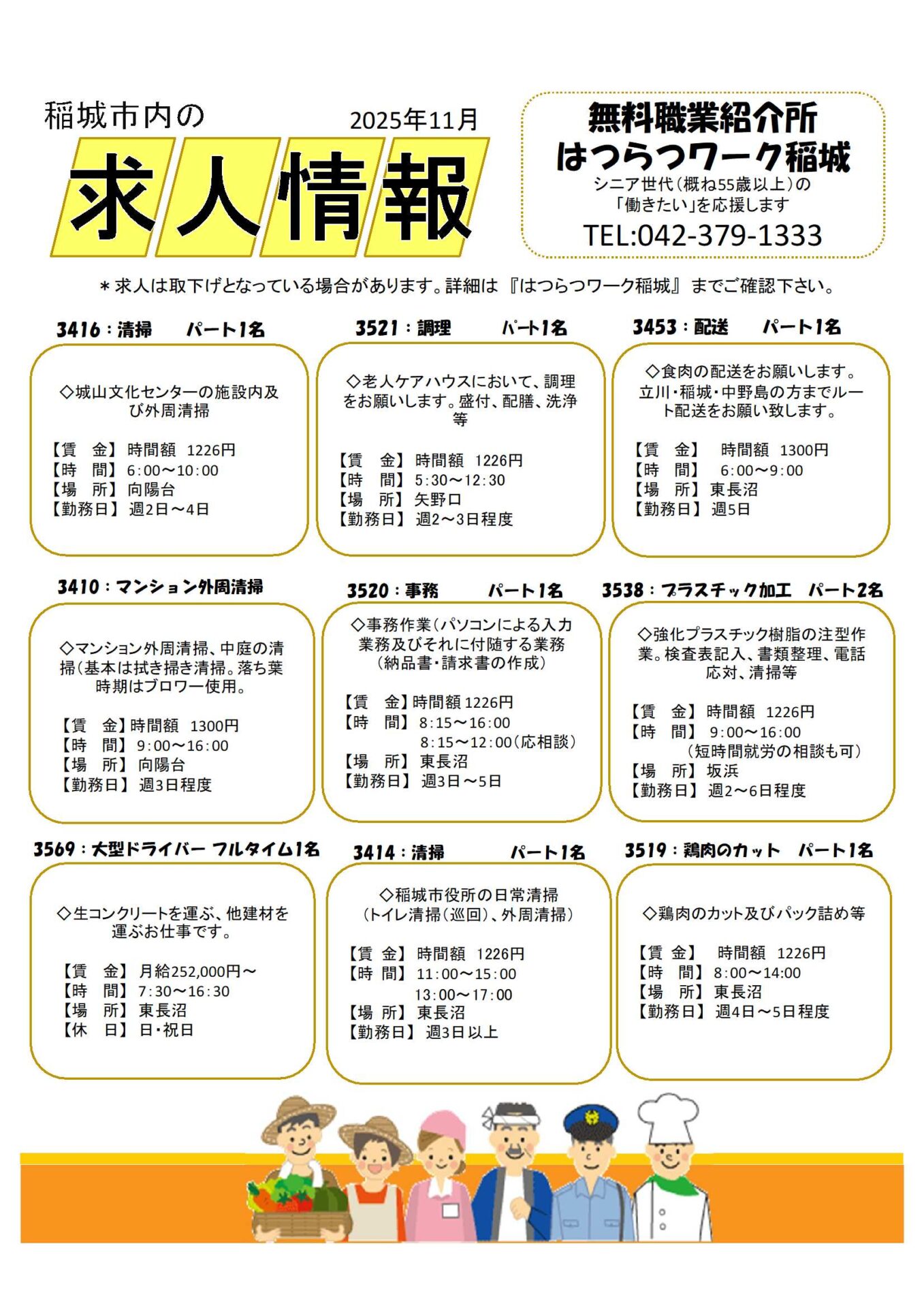 稲城市内の

2025年11月

求人情報

無料職業紹介所
はつらつワーク稲城
シニア世代（概ね55歳以上）の
「働きたい」を応援します
TEL:042-379-1333

＊求人は取下げとなっている場合があります。詳細は『はつらつワーク稲城』までご確認下さい。

3416：清掃　パート1名

◇城山文化センターの施設内及び外周清掃

【賃　金】時間額　1226円
【時　間】6:00～10:00
【場　所】向陽台
【勤務日】週2日～4日

3521：調理　パート1名

◇老人ケアハウスにおいて、調理をお願いします。盛付、配膳、洗浄等

【賃　金】時間額　1226円
【時　間】5:30～12:30
【場　所】矢野口
【勤務日】週2～3日程度

3453：配送　パート1名

◇食肉の配送をお願いします。立川・稲城・中野島の方までルート配送をお願い致します。

【賃　金】時間額　1300円
【時　間】6:00～9:00
【場　所】東長沼
【勤務日】週5日

3410：マンション外周清掃

◇マンション外周清掃、中庭の清掃（基本は拭き掃き清掃。落ち葉時期はブロワー使用。

【賃　金】時間額　1300円
【時　間】9:00～16:00
【場　所】向陽台
【勤務日】週3日程度

3520：事務　パート1名

◇事務作業（パソコンによる入力業務及びそれに付随する業務（納品書・請求書の作成）

【賃　金】時間額 1226円
【時　間】8:15～16:00
8:15～12:00（応相談）
【場　所】東長沼
【勤務日】週3日～5日

3538：プラスチック加工　パート2名

◇強化プラスチック樹脂の注型作業。検査表記入、書類整理、電話応対、清掃等

【賃　金】時間額　1226円
【時　間】9:00～16:00
（短時間就労の相談も可）
【場　所】坂浜
【勤務日】週2～6日程度

3569：大型ドライバー　フルタイム1名

◇生コンクリートを運ぶ、他建材を運ぶお仕事です。

【賃　金】月給252,000円～
【時　間】7:30～16:30
【場　所】東長沼
【休　日】日・祝日

3414：清掃　パート1名

◇稲城市役所の日常清掃（トイレ清掃（巡回）、外周清掃）

【賃 金】時間額　1226円
【時 間】11:00～15:00
13:00～17:00
【場 所】東長沼
【勤務日】週3日以上

3519：鶏肉のカット　パート1名

◇鶏肉のカット及びパック詰め等

【賃 金】時間額　1226円
【時　間】8:00～14:00
【場　所】東長沼
【勤務日】週4日～5日程度